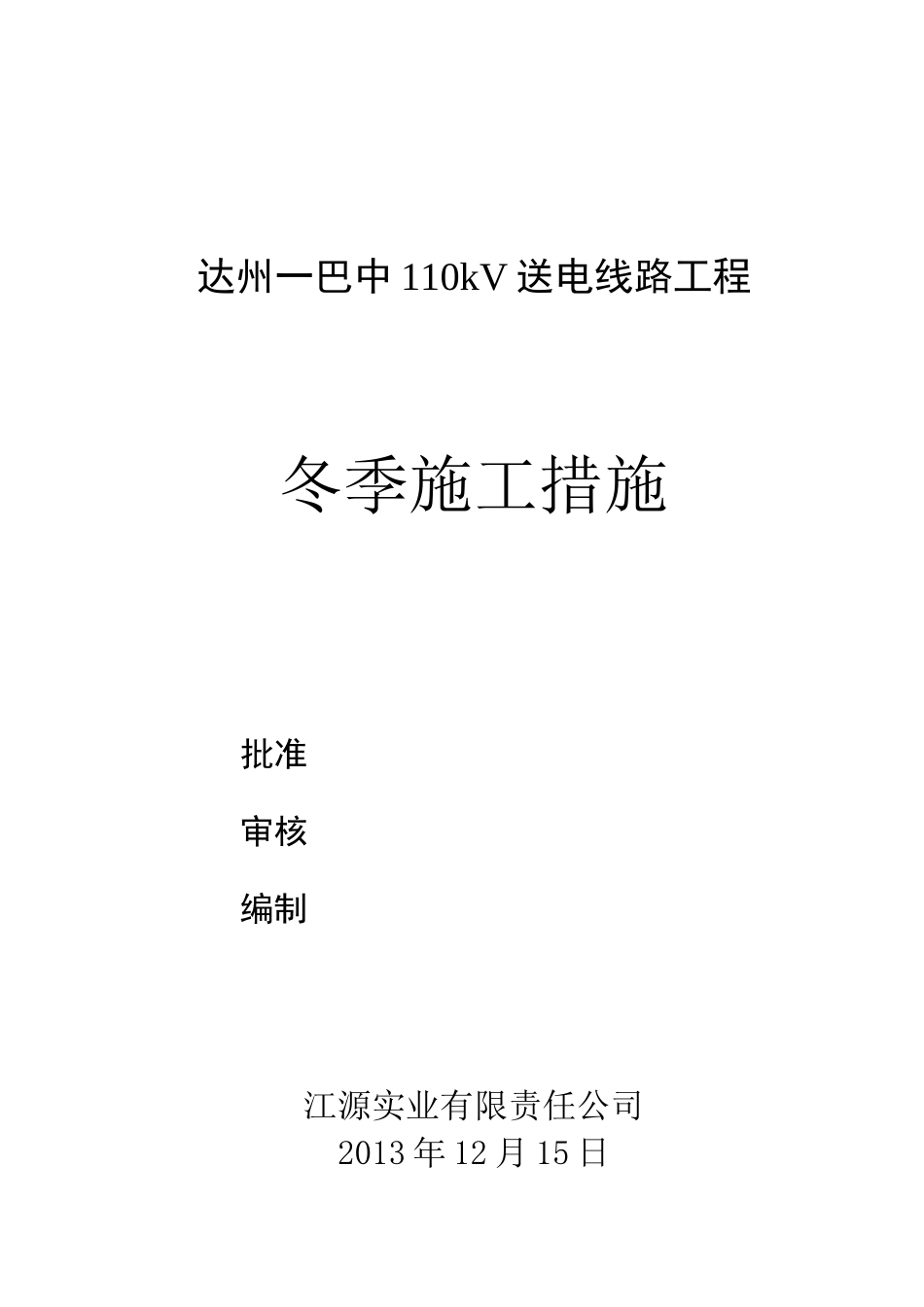 达州一巴中 110kV 送电线路工程

冬季施工措施

批准

审核

编制

江源实业有限责任公司
2013 年 12 月 15 日